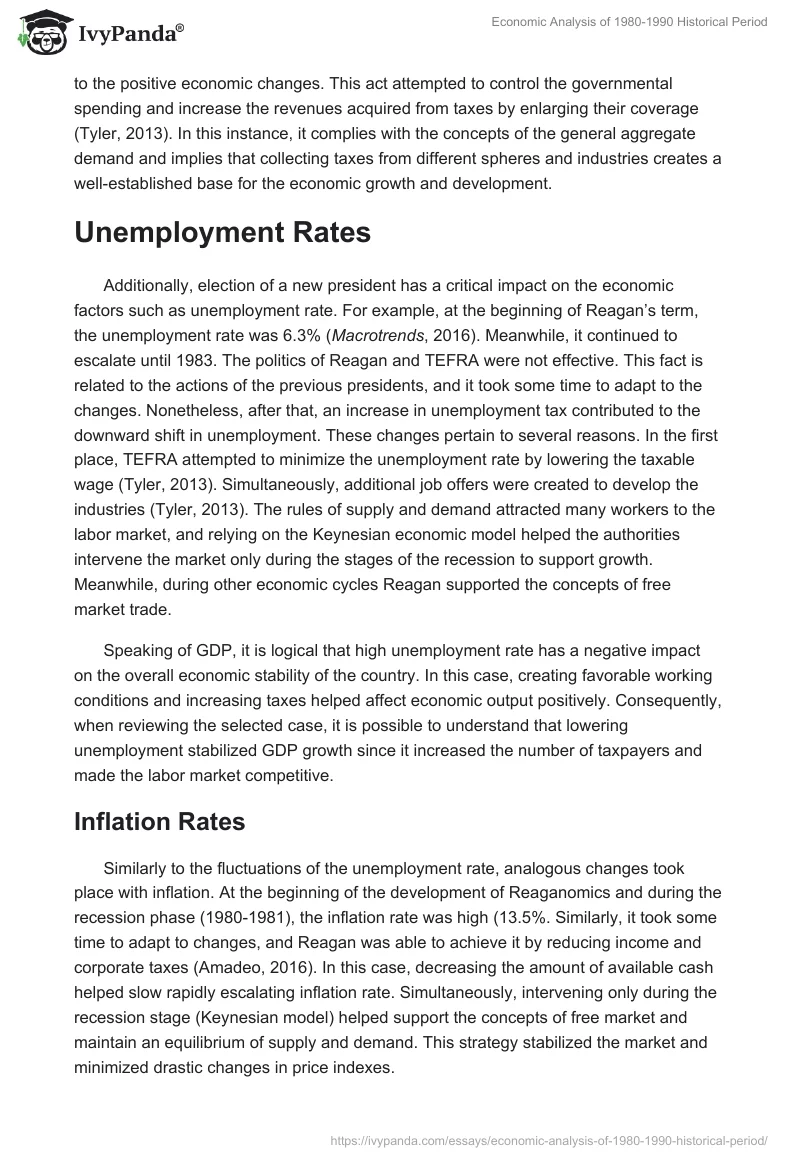 IvyPanda®

Economic Analysis of 1980-1990 Historical Period

to the positive economic changes. This act attempted to control the governmental spending and increase the revenues acquired from taxes by enlarging their coverage (Tyler, 2013). In this instance, it complies with the concepts of the general aggregate demand and implies that collecting taxes from different spheres and industries creates a well-established base for the economic growth and development.

Unemployment Rates

Additionally, election of a new president has a critical impact on the economic factors such as unemployment rate. For example, at the beginning of Reagan's term, the unemployment rate was 6.3% (Macrotrends, 2016). Meanwhile, it continued to escalate until 1983. The politics of Reagan and TEFRA were not effective. This fact is related to the actions of the previous presidents, and it took some time to adapt to the changes. Nonetheless, after that, an increase in unemployment tax contributed to the downward shift in unemployment. These changes pertain to several reasons. In the first place, TEFRA attempted to minimize the unemployment rate by lowering the taxable wage (Tyler, 2013). Simultaneously, additional job offers were created to develop the industries (Tyler, 2013). The rules of supply and demand attracted many workers to the labor market, and relying on the Keynesian economic model helped the authorities intervene the market only during the stages of the recession to support growth. Meanwhile, during other economic cycles Reagan supported the concepts of free market trade.

Speaking of GDP, it is logical that high unemployment rate has a negative impact on the overall economic stability of the country. In this case, creating favorable working conditions and increasing taxes helped affect economic output positively. Consequently, when reviewing the selected case, it is possible to understand that lowering unemployment stabilized GDP growth since it increased the number of taxpayers and made the labor market competitive.

Inflation Rates

Similarly to the fluctuations of the unemployment rate, analogous changes took place with inflation. At the beginning of the development of Reaganomics and during the recession phase (1980-1981), the inflation rate was high (13.5%. Similarly, it took some time to adapt to changes, and Reagan was able to achieve it by reducing income and corporate taxes (Amadeo, 2016). In this case, decreasing the amount of available cash helped slow rapidly escalating inflation rate. Simultaneously, intervening only during the recession stage (Keynesian model) helped support the concepts of free market and maintain an equilibrium of supply and demand. This strategy stabilized the market and minimized drastic changes in price indexes.

https://ivypanda.com/essays/economic-analysis-of-1980-1990-historical-period/